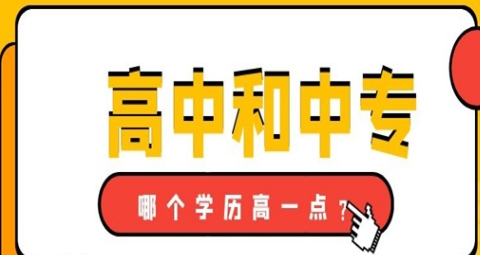 高中和中专

哪个学历高一点？